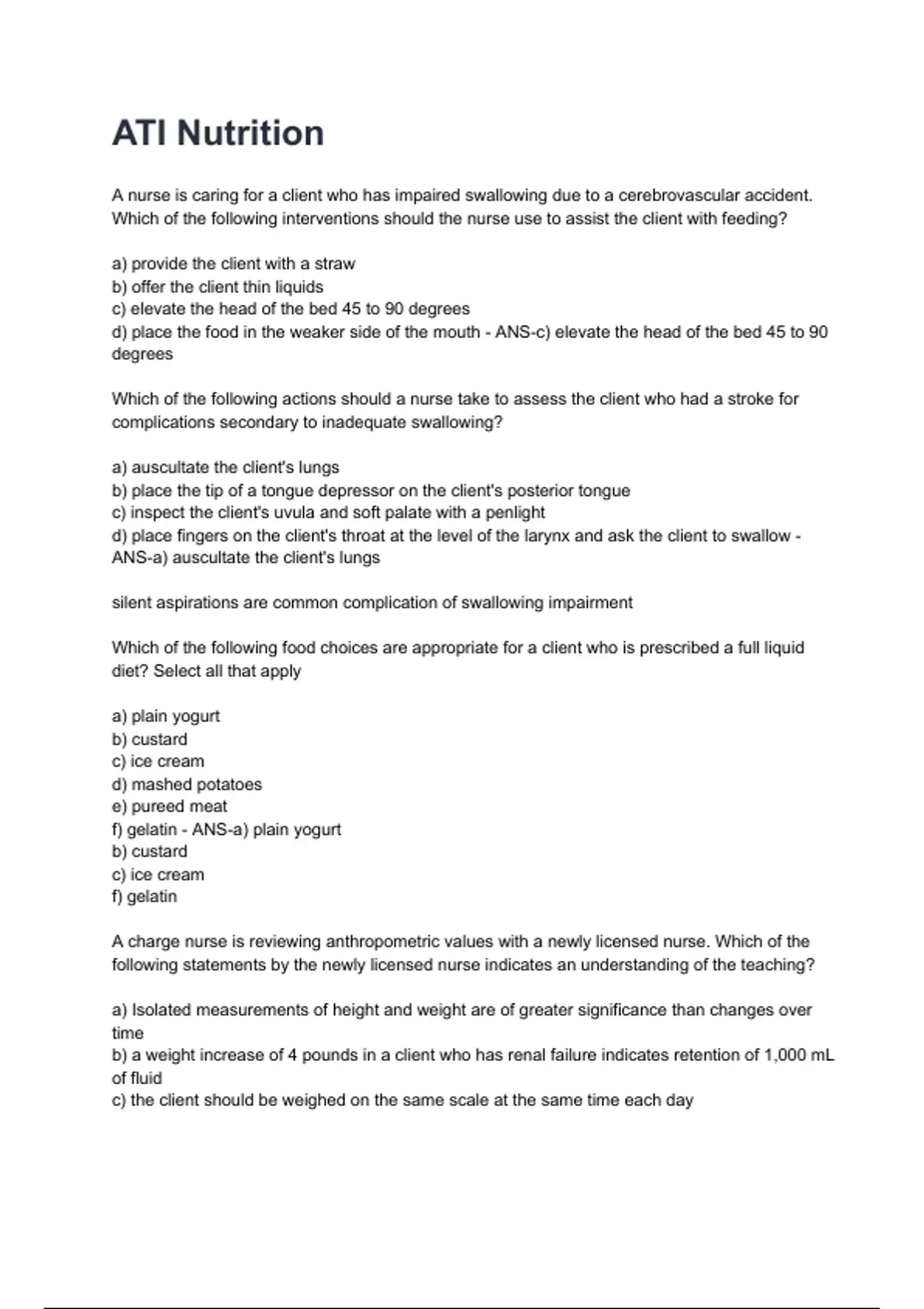 ATI Nutrition

A nurse is caring for a client who has impaired swallowing due to a cerebrovascular accident. Which of the following interventions should the nurse use to assist the client with feeding?

a) provide the client with a straw
b) offer the client thin liquids
c) elevate the head of the bed 45 to 90 degrees
d) place the food in the weaker side of the mouth - ANS-c) elevate the head of the bed 45 to 90 degrees

Which of the following actions should a nurse take to assess the client who had a stroke for complications secondary to inadequate swallowing?

a) auscultate the client's lungs
b) place the tip of a tongue depressor on the client's posterior tongue
c) inspect the client's uvula and soft palate with a penlight
d) place fingers on the client's throat at the level of the larynx and ask the client to swallow - ANS-a) auscultate the client's lungs

silent aspirations are common complication of swallowing impairment

Which of the following food choices are appropriate for a client who is prescribed a full liquid diet? Select all that apply

a) plain yogurt
b) custard
c) ice cream
d) mashed potatoes
e) pureed meat
f) gelatin - ANS-a) plain yogurt
b) custard
c) ice cream
f) gelatin

A charge nurse is reviewing anthropometric values with a newly licensed nurse. Which of the following statements by the newly licensed nurse indicates an understanding of the teaching?

a) Isolated measurements of height and weight are of greater significance than changes over time
b) a weight increase of 4 pounds in a client who has renal failure indicates retention of 1,000 mL of fluid
c) the client should be weighed on the same scale at the same time each day